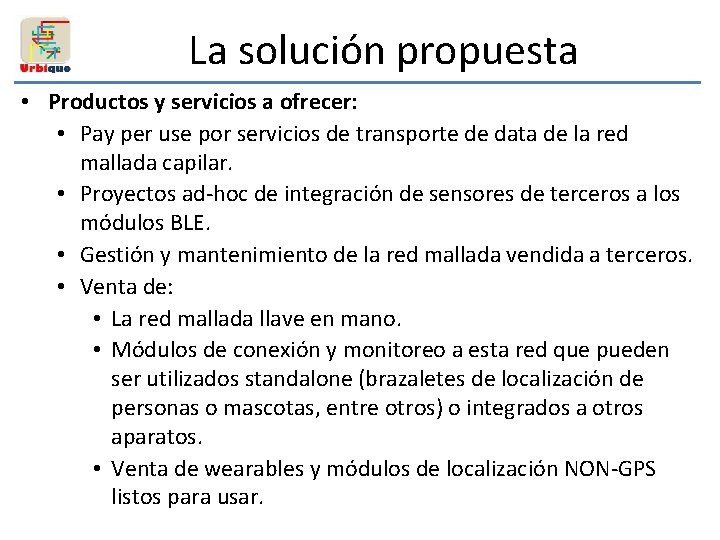 Urbique

La solución propuesta

• Productos y servicios a ofrecer:
  • Pay per use por servicios de transporte de data de la red mallada capilar.
  • Proyectos ad-hoc de integración de sensores de terceros a los módulos BLE.
  • Gestión y mantenimiento de la red mallada vendida a terceros.
  • Venta de:
    • La red mallada llave en mano.
    • Módulos de conexión y monitoreo a esta red que pueden ser utilizados standalone (brazaletes de localización de personas o mascotas, entre otros) o integrados a otros aparatos.
    • Venta de wearables y módulos de localización NON-GPS listos para usar.